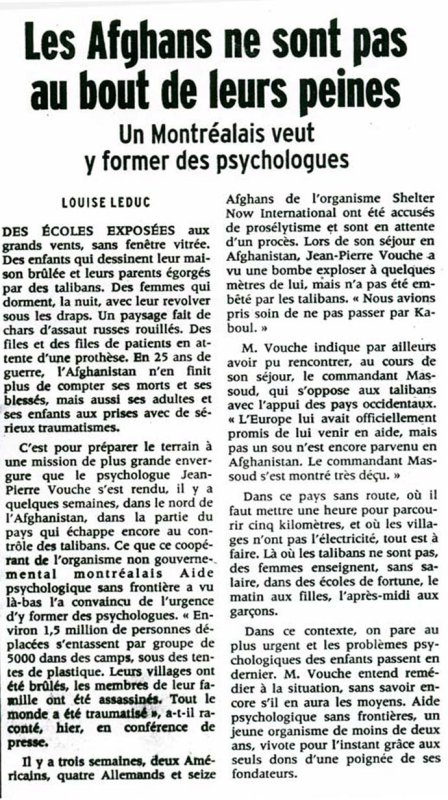 Les Afghans ne sont pas au bout de leurs peines

Un Montréalais veut y former des psychologues

LOUISE LEDUC

DES ÉCOLES EXPOSÉES aux grands vents, sans fenêtre vitrée. Des enfants qui dessinent leur maison brûlée et leurs parents égorgés par des talibans. Des femmes qui dorment, la nuit, avec leur revolver sous les draps. Un paysage fait de chars d'assaut russes rouillés. Des files et des files de patients en attente d'une prothèse. En 25 ans de guerre, l'Afghanistan n'en finit plus de compter ses morts et ses blessés, mais aussi ses adultes et ses enfants aux prises avec de sérieux traumatismes.

C'est pour préparer le terrain à une mission de plus grande envergure que le psychologue Jean-Pierre Vouche s'est rendu, il y a quelques semaines, dans le nord de l'Afghanistan, dans la partie du pays qui échappe encore au contrôle des talibans. Ce que ce coopérant de l'organisme non gouvernemental montréalais Aide psychologique sans frontière a vu là-bas l'a convaincu de l'urgence d'y former des psychologues. « Environ 1,5 million de personnes déplacées s'entassent par groupe de 5000 dans des camps, sous des tentes de plastique. Leurs villages ont été brûlés, les membres de leur famille ont été assassinés. Tout le monde a été traumatisé », a-t-il raconté, hier, en conférence de presse.

Il y a trois semaines, deux Américains, quatre Allemands et seize Afghans de l'organisme Shelter Now International ont été accusés de prosélytisme et sont en attente d'un procès. Lors de son séjour en Afghanistan, Jean-Pierre Vouche a vu une bombe exploser à quelques mètres de lui, mais n'a pas été embêté par les talibans. « Nous avions pris soin de ne pas passer par Kaboul. »

M. Vouche indique par ailleurs avoir pu rencontrer, au cours de son séjour, le commandant Massoud, qui s'oppose aux talibans avec l'appui des pays occidentaux. « L'Europe lui avait officiellement promis de lui venir en aide, mais pas un sou n'est encore parvenu en Afghanistan. Le commandant Massoud s'est montré très déçu. »

Dans ce pays sans route, où il faut mettre une heure pour parcourir cinq kilomètres, et où les villages n'ont pas l'électricité, tout est à faire. Là où les talibans ne sont pas, des femmes enseignent, sans salaire, dans des écoles de fortune, le matin aux filles, l'après-midi aux garçons.

Dans ce contexte, on pare au plus urgent et les problèmes psychologiques des enfants passent en dernier. M. Vouche entend remédier à la situation, sans savoir encore s'il en aura les moyens. Aide psychologique sans frontières, un jeune organisme de moins de deux ans, vivote pour l'instant grâce aux seuls dons d'une poignée de ses fondateurs.